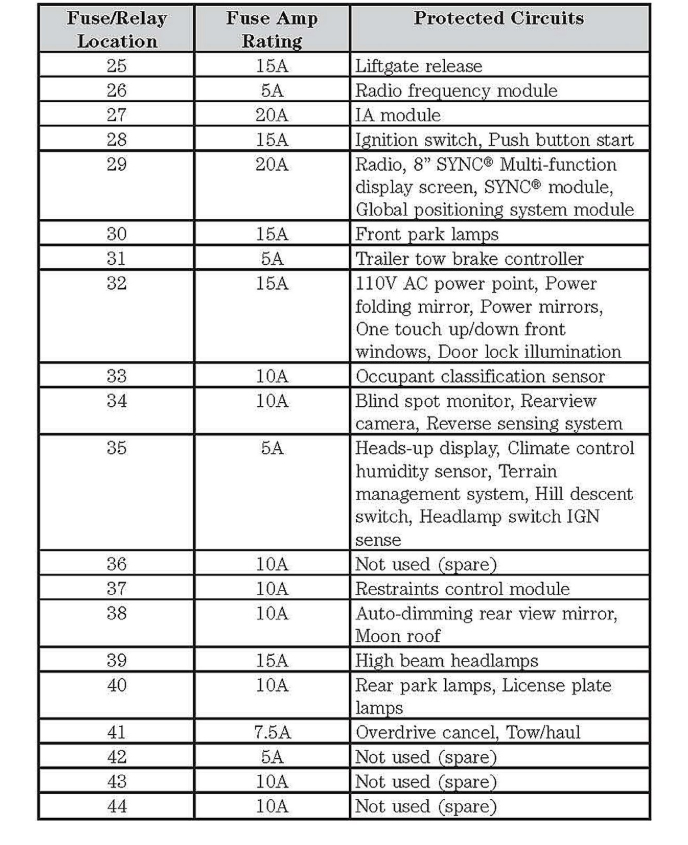 | Fuse/Relay Location | Fuse Amp Rating | Protected Circuits |
|---|---|---|
| 25 | 15A | Liftgate release |
| 26 | 5A | Radio frequency module |
| 27 | 20A | IA module |
| 28 | 15A | Ignition switch, Push button start |
| 29 | 20A | Radio, 8" SYNC® Multi-function display screen, SYNC® module, Global positioning system module |
| 30 | 15A | Front park lamps |
| 31 | 5A | Trailer tow brake controller |
| 32 | 15A | 110V AC power point, Power folding mirror, Power mirrors, One touch up/down front windows, Door lock illumination |
| 33 | 10A | Occupant classification sensor |
| 34 | 10A | Blind spot monitor, Rearview camera, Reverse sensing system |
| 35 | 5A | Heads-up display, Climate control humidity sensor, Terrain management system, Hill descent switch, Headlamp switch IGN sense |
| 36 | 10A | Not used (spare) |
| 37 | 10A | Restraints control module |
| 38 | 10A | Auto-dimming rear view mirror, Moon roof |
| 39 | 15A | High beam headlamps |
| 40 | 10A | Rear park lamps, License plate lamps |
| 41 | 7.5A | Overdrive cancel, Tow/haul |
| 42 | 5A | Not used (spare) |
| 43 | 10A | Not used (spare) |
| 44 | 10A | Not used (spare) |